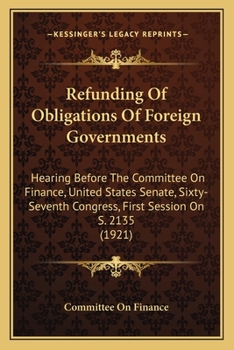 —KESSINGER'S LEGACY REPRINTS—

Refunding Of Obligations Of Foreign Governments

Hearing Before The Committee On Finance, United States Senate, Sixty-Seventh Congress, First Session On S. 2135 (1921)

Committee On Finance